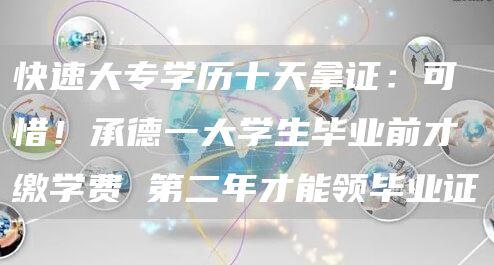 快速大专学历十天拿证：可惜！承德一大学生毕业前才缴学费 第二年才能领毕业证